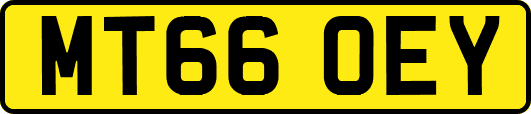 MT66 OEY